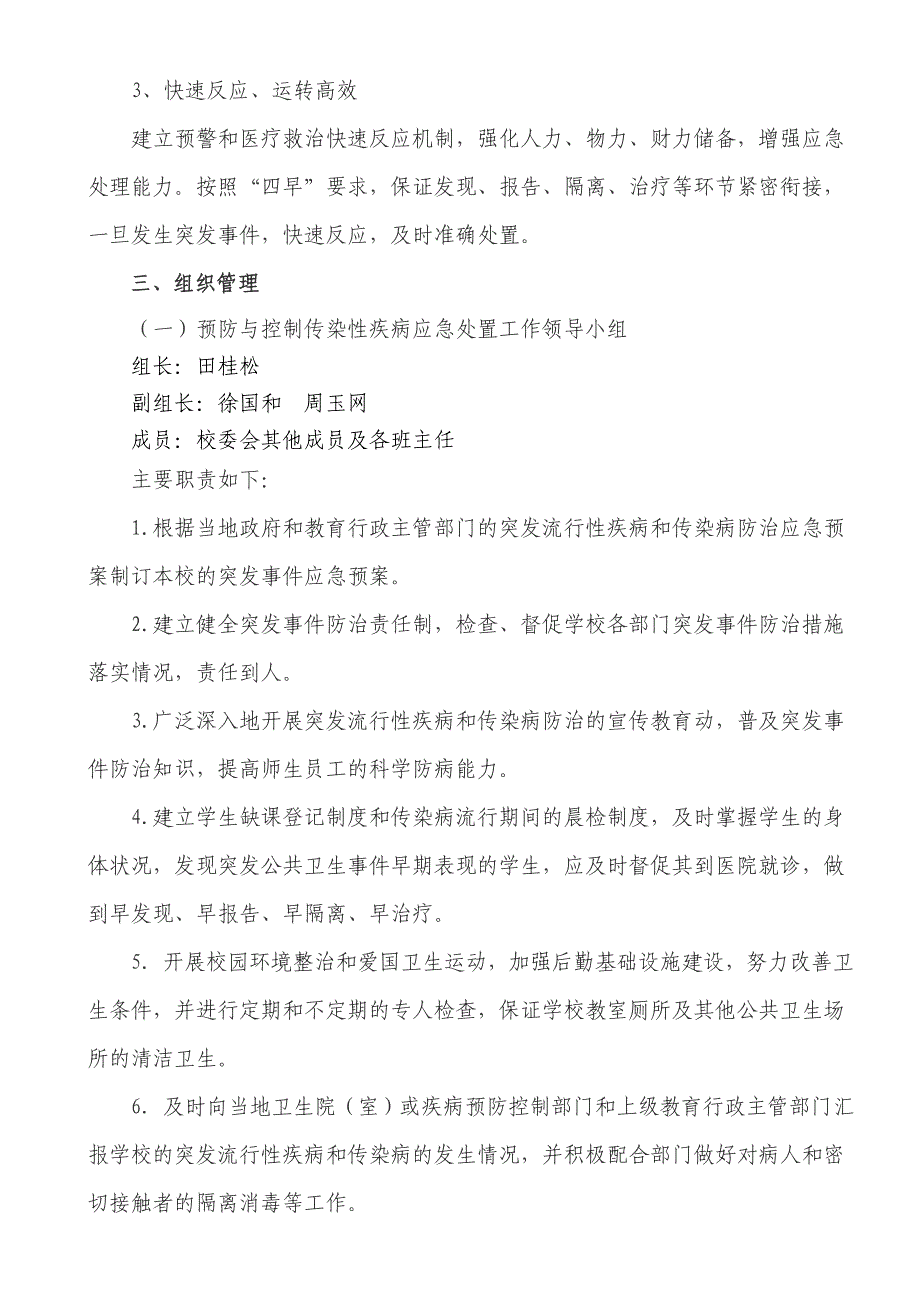 3、快速反应、运转高效

建立预警和医疗救治快速反应机制，强化人力、物力、财力储备，增强应急处理能力。按照“四早”要求，保证发现、报告、隔离、治疗等环节紧密衔接，一旦发生突发事件，快速反应，及时准确处置。

三、组织管理

（一）预防与控制传染性疾病应急处置工作领导小组
组长：田桂松
副组长：徐国和　周玉网
成员：校委会其他成员及各班主任
主要职责如下：

1.根据当地政府和教育行政主管部门的突发流行性疾病和传染病防治应急预案制订本校的突发事件应急预案。

2.建立健全突发事件防治责任制，检查、督促学校各部门突发事件防治措施落实情况，责任到人。

3.广泛深入地开展突发流行性疾病和传染病防治的宣传教育动，普及突发事件防治知识，提高师生员工的科学防病能力。

4.建立学生缺课登记制度和传染病流行期间的晨检制度，及时掌握学生的身体状况，发现突发公共卫生事件早期表现的学生，应及时督促其到医院就诊，做到早发现、早报告、早隔离、早治疗。

5. 开展校园环境整治和爱国卫生运动，加强后勤基础设施建设，努力改善卫生条件，并进行定期和不定期的专人检查，保证学校教室厕所及其他公共卫生场所的清洁卫生。

6. 及时向当地卫生院（室）或疾病预防控制部门和上级教育行政主管部门汇报学校的突发流行性疾病和传染病的发生情况，并积极配合部门做好对病人和密切接触者的隔离消毒等工作。